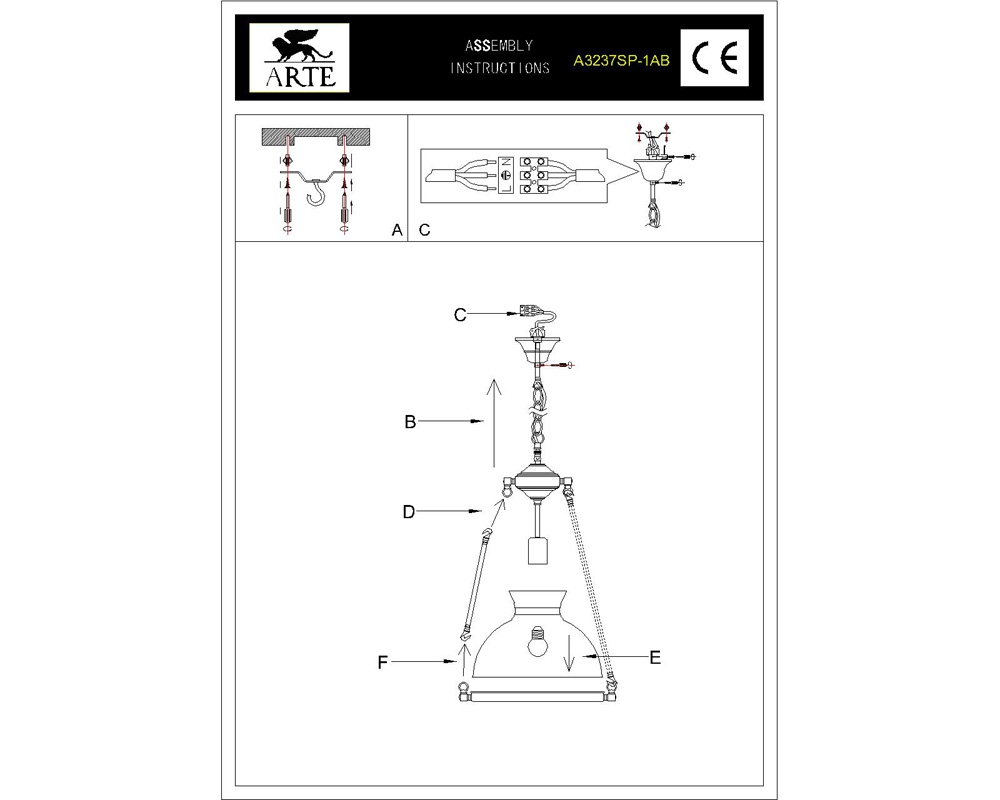 ARTE

ASSEMBLY INSTRUCTIONS

A3237SP-1AB

CE

N
L

A

C

C

B

D

F

E